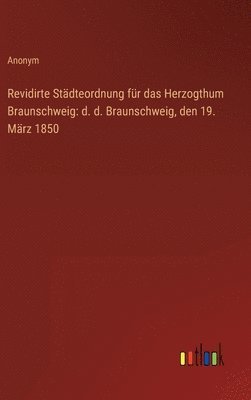 Anonym

Revidirte Städteordnung für das Herzogthum Braunschweig: d. d. Braunschweig, den 19. März 1850

outlook